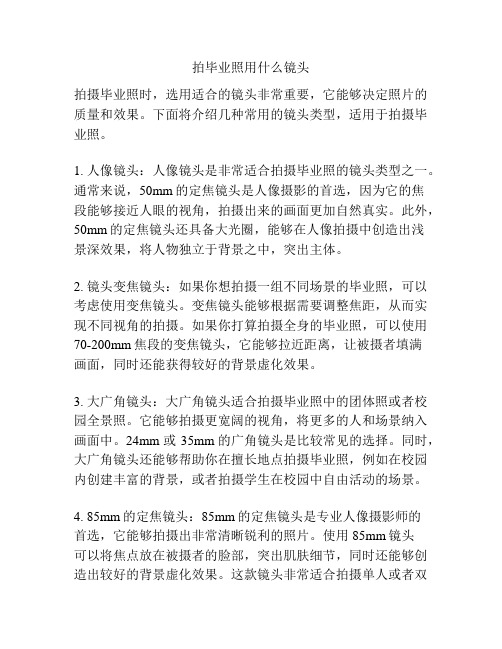 拍毕业照用什么镜头

拍摄毕业照时，选用适合的镜头非常重要，它能够决定照片的质量和效果。下面将介绍几种常用的镜头类型，适用于拍摄毕业照。

1. 人像镜头：人像镜头是非常适合拍摄毕业照的镜头类型之一。通常来说，50mm 的定焦镜头是人像摄影的首选，因为它的焦段能够接近人眼的视角，拍摄出来的画面更加自然真实。此外，50mm 的定焦镜头还具备大光圈，能够在人像拍摄中创造出浅景深效果，将人物独立于背景之中，突出主体。

2. 镜头变焦镜头：如果你想拍摄一组不同场景的毕业照，可以考虑使用变焦镜头。变焦镜头能够根据需要调整焦距，从而实现不同视角的拍摄。如果你打算拍摄全身的毕业照，可以使用 70-200mm 焦段的变焦镜头，它能够拉近距离，让被摄者填满画面，同时还能获得较好的背景虚化效果。

3. 大广角镜头：大广角镜头适合拍摄毕业照中的团体照或者校园全景照。它能够拍摄更宽阔的视角，将更多的人和场景纳入画面中。24mm 或 35mm 的广角镜头是比较常见的选择。同时，大广角镜头还能够帮助你在擅长地点拍摄毕业照，例如在校园内创建丰富的背景，或者拍摄学生在校园中自由活动的场景。

4. 85mm 的定焦镜头：85mm 的定焦镜头是专业人像摄影师的首选，它能够拍摄出非常清晰锐利的照片。使用 85mm 镜头可以将焦点放在被摄者的脸部，突出肌肤细节，同时还能够创造出较好的背景虚化效果。这款镜头非常适合拍摄单人或者双